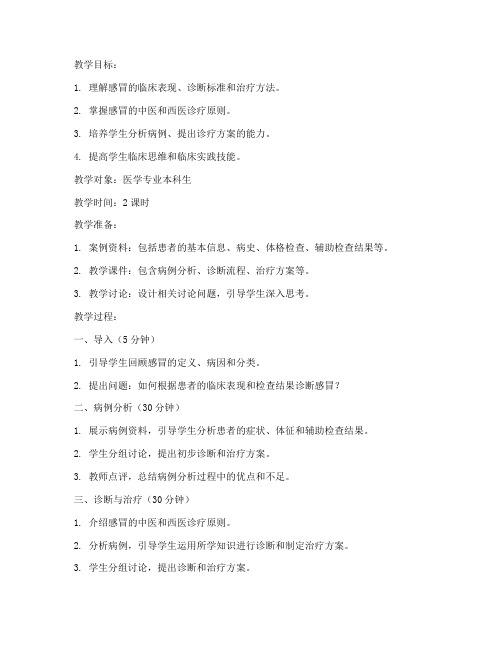 教学目标：

1. 理解感冒的临床表现、诊断标准和治疗方法。

2. 掌握感冒的中医和西医诊疗原则。

3. 培养学生分析病例、提出诊疗方案的能力。

4. 提高学生临床思维和临床实践技能。

教学对象：医学专业本科生

教学时间：2 课时

教学准备：

1. 案例资料：包括患者的基本信息、病史、体格检查、辅助检查结果等。

2. 教学课件：包含病例分析、诊断流程、治疗方案等。

3. 教学讨论：设计相关讨论问题，引导学生深入思考。

教学过程：

一、导入（5 分钟）

1. 引导学生回顾感冒的定义、病因和分类。

2. 提出问题：如何根据患者的临床表现和检查结果诊断感冒？

二、病例分析（30 分钟）

1. 展示病例资料，引导学生分析患者的症状、体征和辅助检查结果。

2. 学生分组讨论，提出初步诊断和治疗方案。

3. 教师点评，总结病例分析过程中的优点和不足。

三、诊断与治疗（30 分钟）

1. 介绍感冒的中医和西医诊疗原则。

2. 分析病例，引导学生运用所学知识进行诊断和制定治疗方案。

3. 学生分组讨论，提出诊断和治疗方案。